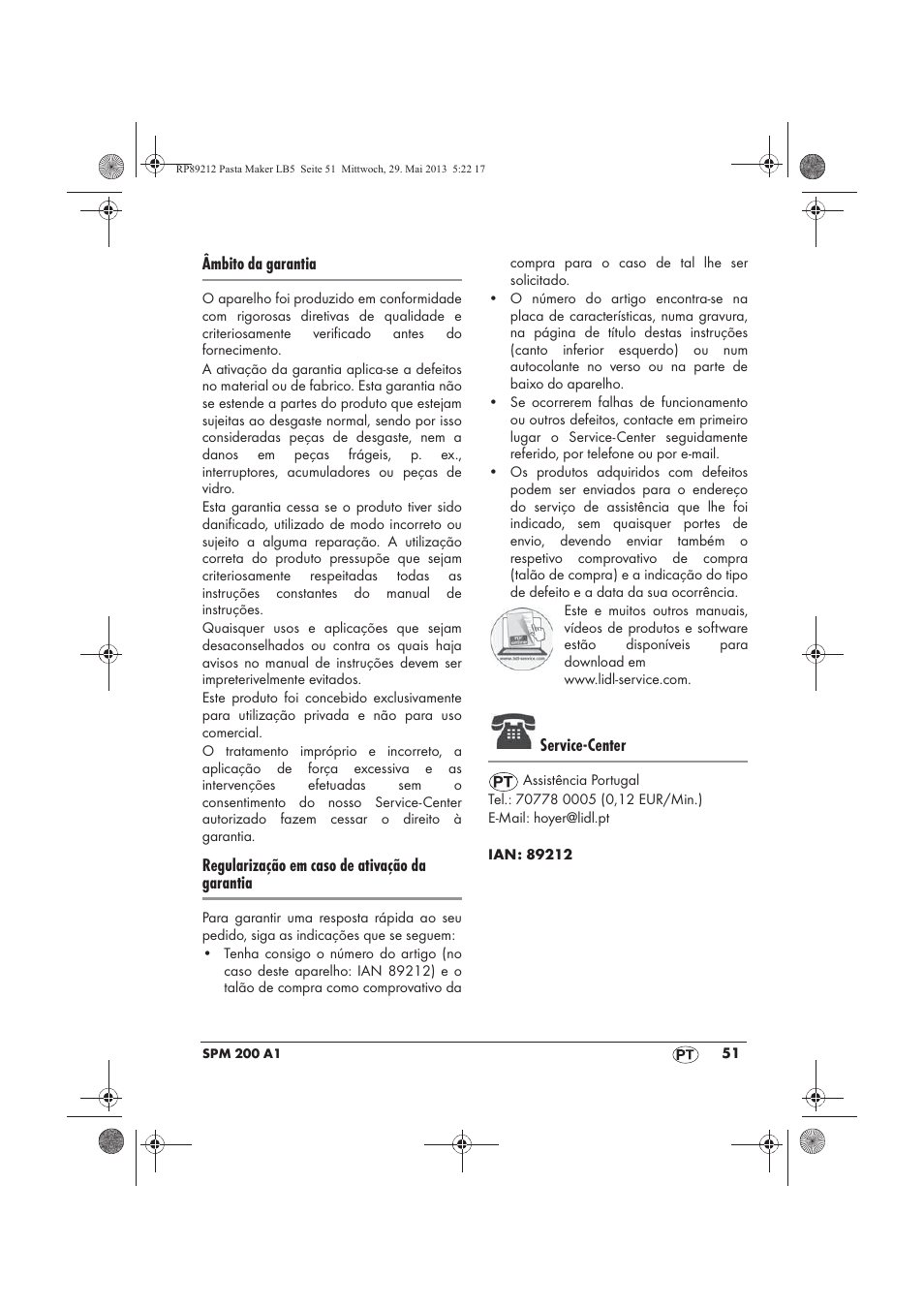 RP89212 Pasta Maker LB5 Seite 51 Mittwoch, 29. Mai 2013 5:22 17

Âmbito da garantia

O aparelho foi produzido em conformidade com rigorosas diretivas de qualidade e criteriosamente verificado antes do fornecimento.

A ativação da garantia aplica-se a defeitos no material ou de fabrico. Esta garantia não se estende a partes do produto que estejam sujeitas ao desgaste normal, sendo por isso consideradas peças de desgaste, nem a danos em peças frágeis, p. ex., interruptores, acumuladores ou peças de vidro.

Esta garantia cessa se o produto tiver sido danificado, utilizado de modo incorreto ou sujeito a alguma reparação. A utilização correta do produto pressupõe que sejam criteriosamente respeitadas todas as instruções constantes do manual de instruções.

Quaisquer usos e aplicações que sejam desaconselhados ou contra os quais haja avisos no manual de instruções devem ser impreterivelmente evitados.

Este produto foi concebido exclusivamente para utilização privada e não para uso comercial.

O tratamento impróprio e incorreto, a aplicação de força excessiva e as intervenções efetuadas sem o consentimento do nosso Service-Center autorizado fazem cessar o direito à garantia.

Regularização em caso de ativação da garantia

Para garantir uma resposta rápida ao seu pedido, siga as indicações que se seguem:
• Tenha consigo o número do artigo (no caso deste aparelho: IAN 89212) e o talão de compra como comprovativo da compra para o caso de tal lhe ser solicitado.
• O número do artigo encontra-se na placa de características, numa gravura, na página de título destas instruções (canto inferior esquerdo) ou num autocolante no verso ou na parte de baixo do aparelho.
• Se ocorrerem falhas de funcionamento ou outros defeitos, contacte em primeiro lugar o Service-Center seguidamente referido, por telefone ou por e-mail.
• Os produtos adquiridos com defeitos podem ser enviados para o endereço do serviço de assistência que lhe foi indicado, sem quaisquer portes de envio, devendo enviar também o respetivo comprovativo de compra (talão de compra) e a indicação do tipo de defeito e a data da sua ocorrência.

www.lidl-service.com

Este e muitos outros manuais, vídeos de produtos e software estão disponíveis para download em www.lidl-service.com.

Service-Center

PT Assistência Portugal
Tel.: 70778 0005 (0,12 EUR/Min.)
E-Mail: hoyer@lidl.pt

IAN: 89212

SPM 200 A1 PT 51